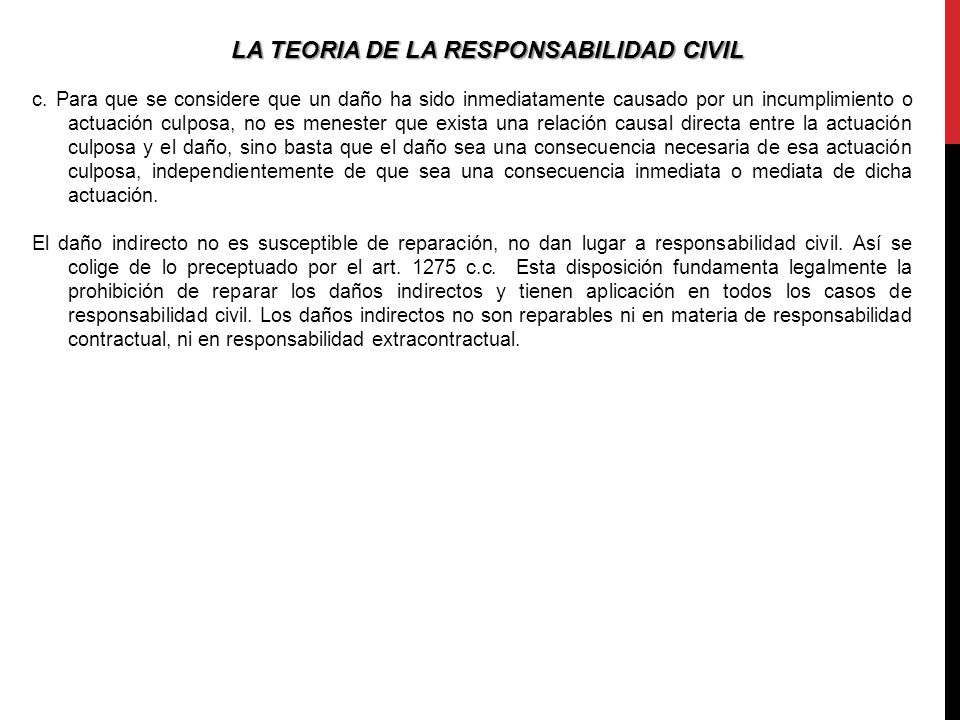 LA TEORIA DE LA RESPONSABILIDAD CIVIL

c. Para que se considere que un daño ha sido inmediatamente causado por un incumplimiento o actuación culposa, no es menester que exista una relación causal directa entre la actuación culposa y el daño, sino basta que el daño sea una consecuencia necesaria de esa actuación culposa, independientemente de que sea una consecuencia inmediata o mediata de dicha actuación.

El daño indirecto no es susceptible de reparación, no dan lugar a responsabilidad civil. Así se colige de lo preceptuado por el art. 1275 c.c. Esta disposición fundamenta legalmente la prohibición de reparar los daños indirectos y tienen aplicación en todos los casos de responsabilidad civil. Los daños indirectos no son reparables ni en materia de responsabilidad contractual, ni en responsabilidad extracontractual.